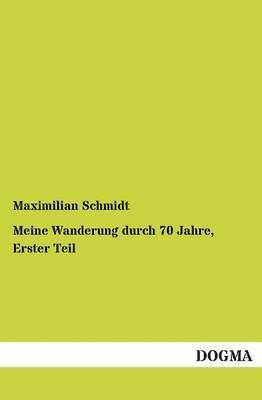 Maximilian Schmidt

Meine Wanderung durch 70 Jahre, Erster Teil

DOGMA